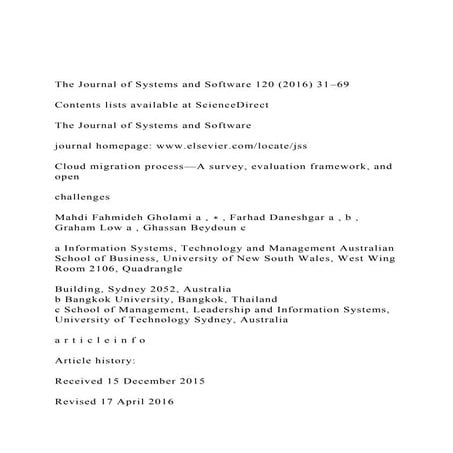 The Journal of Systems and Software 120 (2016) 31–69

Contents lists available at ScienceDirect

The Journal of Systems and Software

journal homepage: www.elsevier.com/locate/jss

Cloud migration process—A survey, evaluation framework, and open

challenges

Mahdi Fahmideh Gholami a , ∗ , Farhad Daneshgar a , b , Graham Low a , Ghassan Beydoun c

a Information Systems, Technology and Management Australian School of Business, University of New South Wales, West Wing Room 2106, Quadrangle

Building, Sydney 2052, Australia
b Bangkok University, Bangkok, Thailand
c School of Management, Leadership and Information Systems, University of Technology Sydney, Australia

a r t i c l e i n f o

Article history:

Received 15 December 2015

Revised 17 April 2016